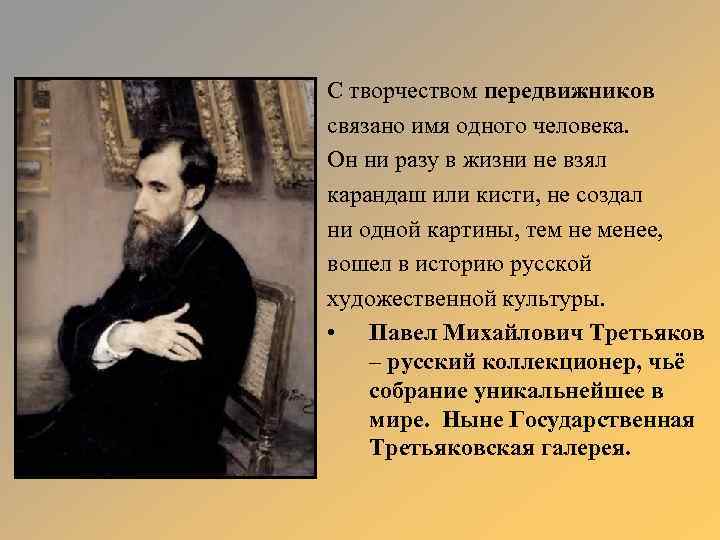 С творчеством передвижников связано имя одного человека. Он ни разу в жизни не взял карандаш или кисти, не создал ни одной картины, тем не менее, вошел в историю русской художественной культуры.

• Павел Михайлович Третьяков – русский коллекционер, чьё собрание уникальнейшее в мире. Ныне Государственная Третьяковская галерея.